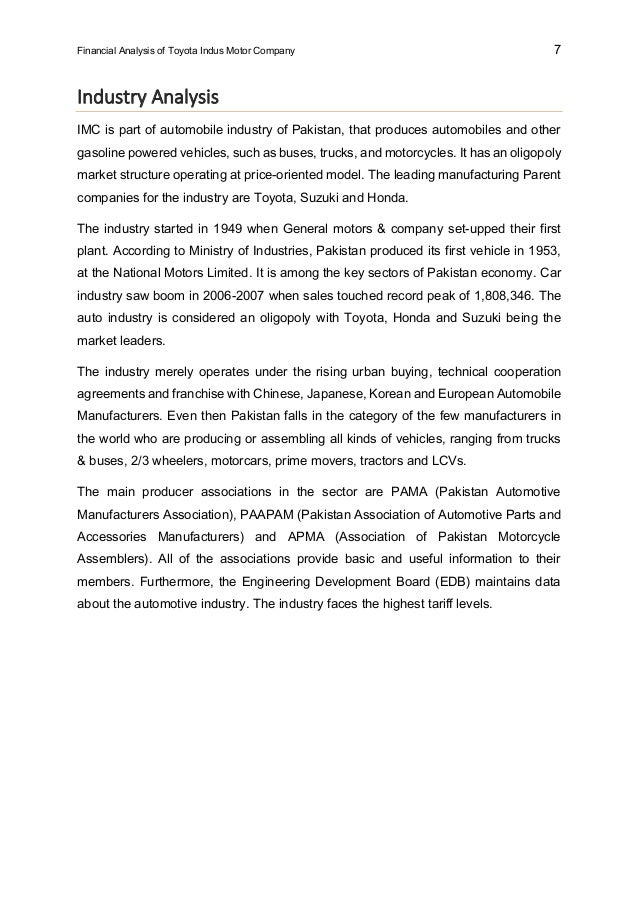 Financial Analysis of Toyota Indus Motor Company 7

Industry Analysis

IMC is part of automobile industry of Pakistan, that produces automobiles and other gasoline powered vehicles, such as buses, trucks, and motorcycles. It has an oligopoly market structure operating at price-oriented model. The leading manufacturing Parent companies for the industry are Toyota, Suzuki and Honda.

The industry started in 1949 when General motors & company set-upped their first plant. According to Ministry of Industries, Pakistan produced its first vehicle in 1953, at the National Motors Limited. It is among the key sectors of Pakistan economy. Car industry saw boom in 2006-2007 when sales touched record peak of 1,808,346. The auto industry is considered an oligopoly with Toyota, Honda and Suzuki being the market leaders.

The industry merely operates under the rising urban buying, technical cooperation agreements and franchise with Chinese, Japanese, Korean and European Automobile Manufacturers. Even then Pakistan falls in the category of the few manufacturers in the world who are producing or assembling all kinds of vehicles, ranging from trucks & buses, 2/3 wheelers, motorcars, prime movers, tractors and LCVs.

The main producer associations in the sector are PAMA (Pakistan Automotive Manufacturers Association), PAAPAM (Pakistan Association of Automotive Parts and Accessories Manufacturers) and APMA (Association of Pakistan Motorcycle Assemblers). All of the associations provide basic and useful information to their members. Furthermore, the Engineering Development Board (EDB) maintains data about the automotive industry. The industry faces the highest tariff levels.